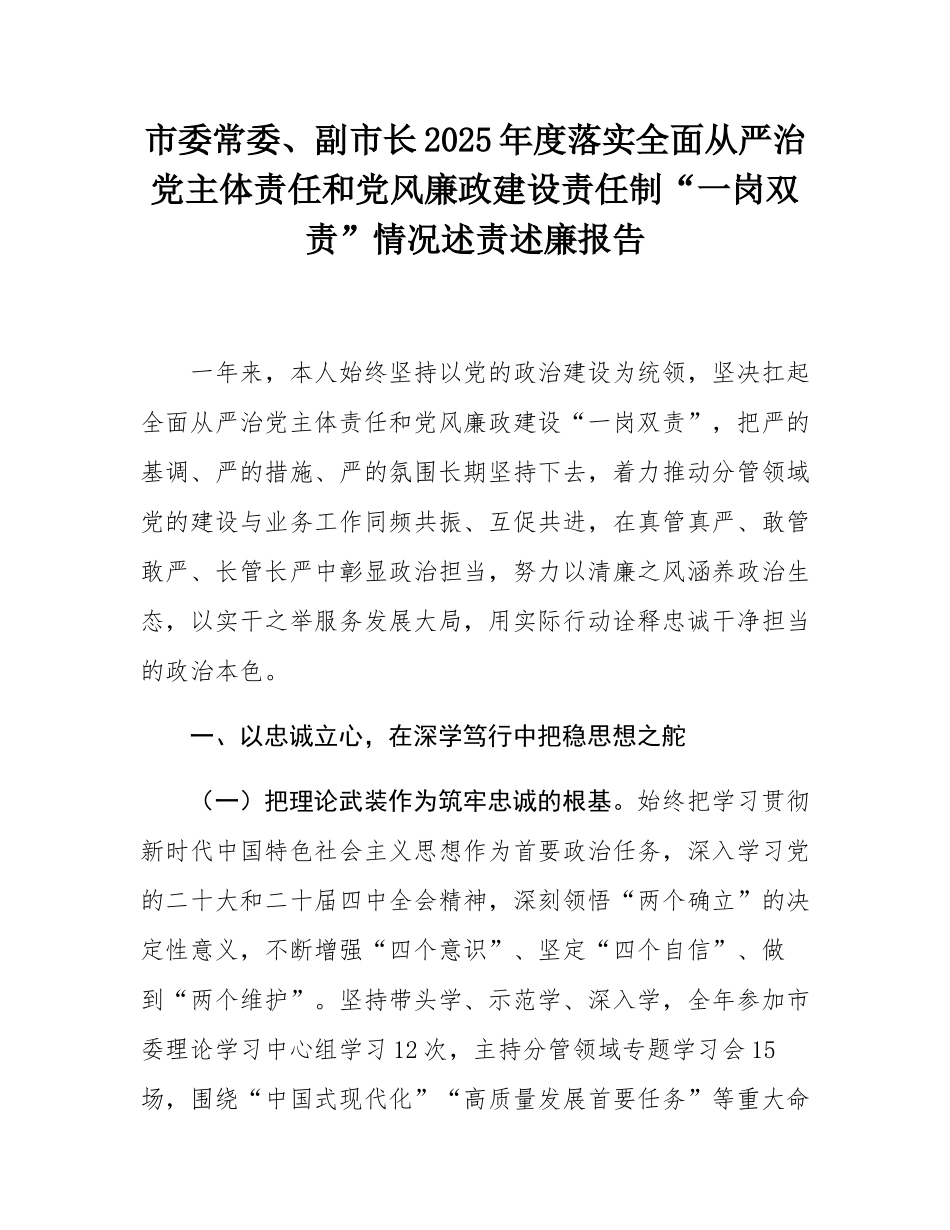 市委常委、副市长2025年度落实全面从严治党主体责任和党风廉政建设责任制“一岗双责”情况述责述廉报告

一年来，本人始终坚持以党的政治建设为统领，坚决扛起全面从严治党主体责任和党风廉政建设“一岗双责”，把严的基调、严的措施、严的氛围长期坚持下去，着力推动分管领域党的建设与业务工作同频共振、互促共进，在真管真严、敢管敢严、长管长严中彰显政治担当，努力以清廉之风涵养政治生态，以实干之举服务发展大局，用实际行动诠释忠诚干净担当的政治本色。

一、以忠诚立心，在深学笃行中把稳思想之舵

（一）把理论武装作为筑牢忠诚的根基。始终把学习贯彻新时代中国特色社会主义思想作为首要政治任务，深入学习党的二十大和二十届四中全会精神，深刻领悟“两个确立”的决定性意义，不断增强“四个意识”、坚定“四个自信”、做到“两个维护”。坚持带头学、示范学、深入学，全年参加市委理论学习中心组学习12次，主持分管领域专题学习会15场，围绕“中国式现代化”“高质量发展首要任务”等重大命